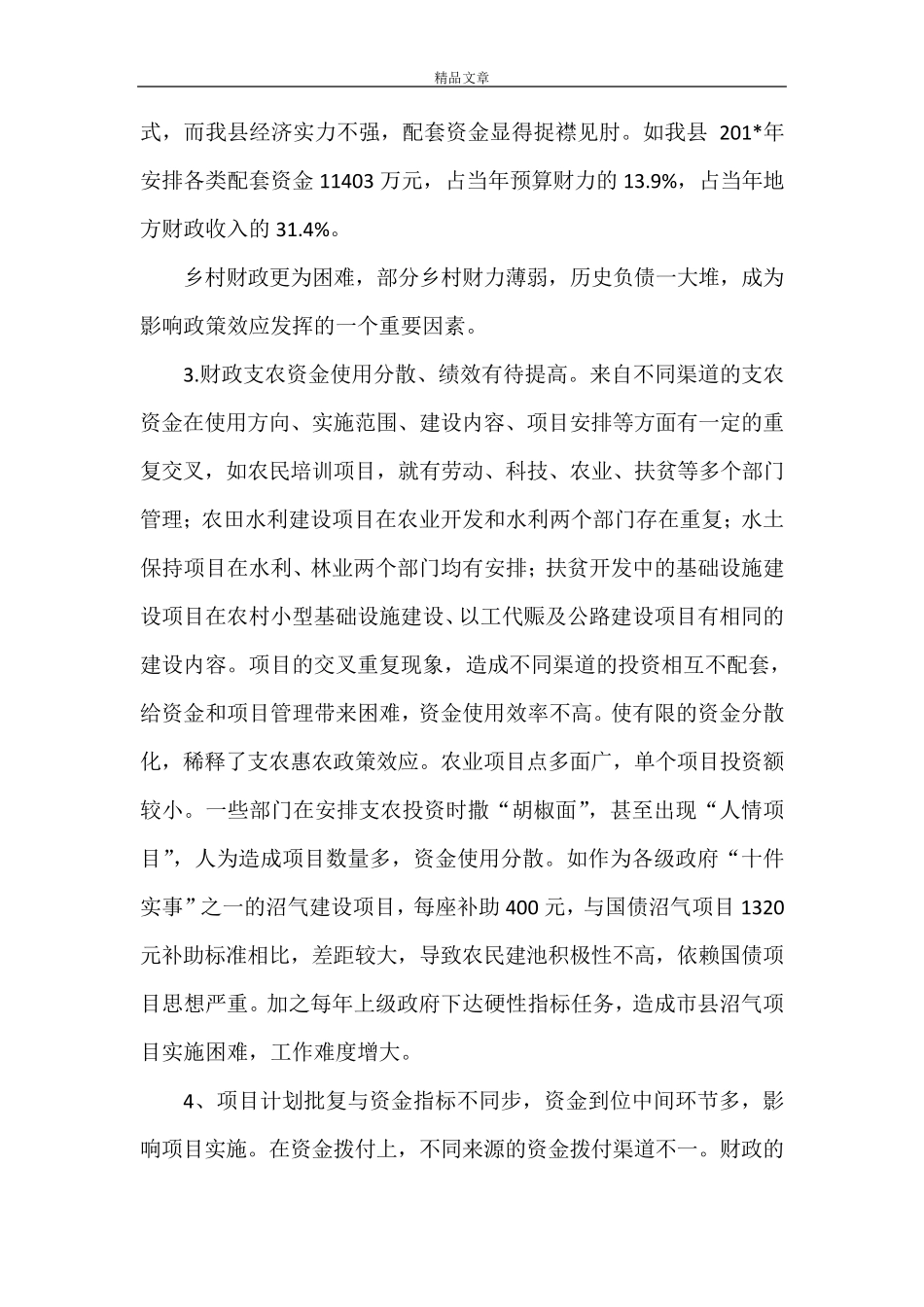 精品文章

式，而我县经济实力不强，配套资金显得捉襟见肘。如我县 201*年安排各类配套资金 11403 万元，占当年预算财力的 13.9%，占当年地方财政收入的 31.4%。

乡村财政更为困难，部分乡村财力薄弱，历史负债一大堆，成为影响政策效应发挥的一个重要因素。

3.财政支农资金使用分散、绩效有待提高。来自不同渠道的支农资金在使用方向、实施范围、建设内容、项目安排等方面有一定的重复交叉，如农民培训项目，就有劳动、科技、农业、扶贫等多个部门管理；农田水利建设项目在农业开发和水利两个部门存在重复；水土保持项目在水利、林业两个部门均有安排；扶贫开发中的基础设施建设项目在农村小型基础设施建设、以工代赈及公路建设项目有相同的建设内容。项目的交叉重复现象，造成不同渠道的投资相互不配套，给资金和项目管理带来困难，资金使用效率不高。使有限的资金分散化，稀释了支农惠农政策效应。农业项目点多面广，单个项目投资额较小。一些部门在安排支农投资时撒“胡椒面”，甚至出现“人情项目”，人为造成项目数量多，资金使用分散。如作为各级政府“十件实事”之一的沼气建设项目，每座补助 400 元，与国债沼气项目 1320 元补助标准相比，差距较大，导致农民建池积极性不高，依赖国债项目思想严重。加之每年上级政府下达硬性指标任务，造成市县沼气项目实施困难，工作难度增大。

4、项目计划批复与资金指标不同步，资金到位中间环节多，影响项目实施。在资金拨付上，不同来源的资金拨付渠道不一。财政的